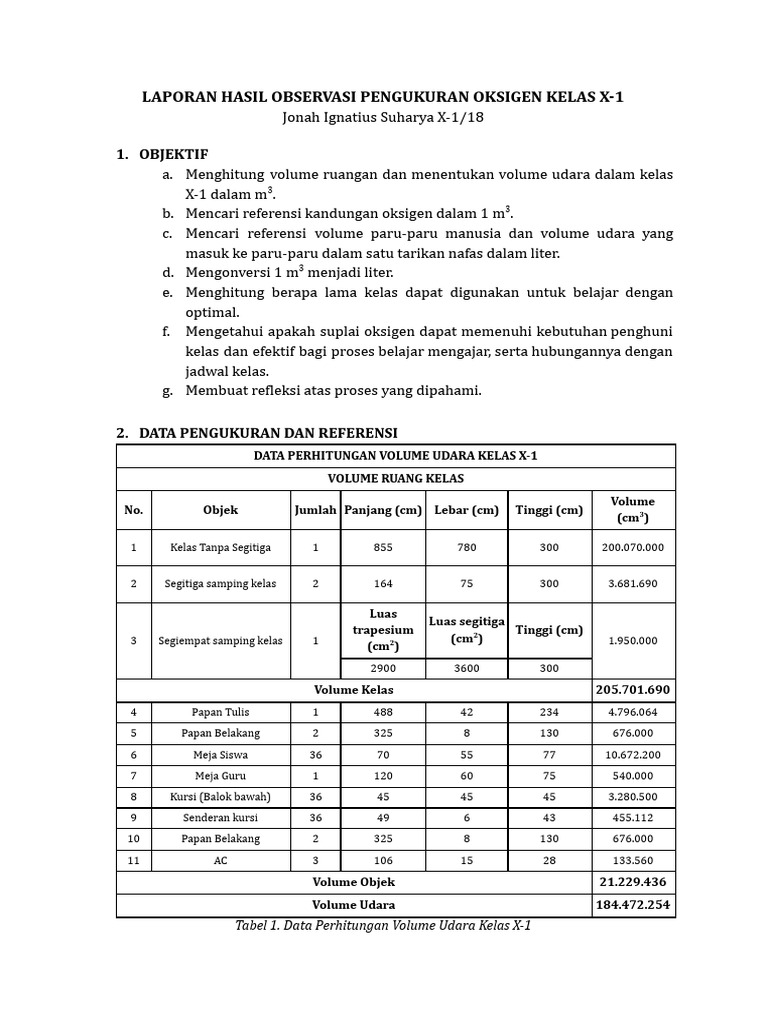 LAPORAN HASIL OBSERVASI PENGUKURAN OKSIGEN KELAS X-1
Jonah Ignatius Suharya X-1/18

1. OBJEKTIF
a. Menghitung volume ruangan dan menentukan volume udara dalam kelas X-1 dalam $m^3$.
b. Mencari referensi kandungan oksigen dalam 1 $m^3$.
c. Mencari referensi volume paru-paru manusia dan volume udara yang masuk ke paru-paru dalam satu tarikan nafas dalam liter.
d. Mengonversi 1 $m^3$ menjadi liter.
e. Menghitung berapa lama kelas dapat digunakan untuk belajar dengan optimal.
f. Mengetahui apakah suplai oksigen dapat memenuhi kebutuhan penghuni kelas dan efektif bagi proses belajar mengajar, serta hubungannya dengan jadwal kelas.
g. Membuat refleksi atas proses yang dipahami.

2. DATA PENGUKURAN DAN REFERENSI

| DATA PERHITUNGAN VOLUME UDARA KELAS X-1 | | | | | | |
|---|---|---|---|---|---|---|
| VOLUME RUANG KELAS | | | | | | |
| No. | Objek | Jumlah | Panjang (cm) | Lebar (cm) | Tinggi (cm) | Volume ($cm^3$) |
| 1 | Kelas Tanpa Segitiga | 1 | 855 | 780 | 300 | 200.070.000 |
| 2 | Segitiga samping kelas | 2 | 164 | 75 | 300 | 3.681.690 |
| 3 | Segiempat samping kelas | 1 | Luas trapesium ($cm^2$) | Luas segitiga ($cm^2$) | Tinggi (cm) | 1.950.000 |
| | | | 2900 | 3600 | 300 | |
| Volume Kelas | | | | | | 205.701.690 |
| 4 | Papan Tulis | 1 | 488 | 42 | 234 | 4.796.064 |
| 5 | Papan Belakang | 2 | 325 | 8 | 130 | 676.000 |
| 6 | Meja Siswa | 36 | 70 | 55 | 77 | 10.672.200 |
| 7 | Meja Guru | 1 | 120 | 60 | 75 | 540.000 |
| 8 | Kursi (Balok bawah) | 36 | 45 | 45 | 45 | 3.280.500 |
| 9 | Senderan kursi | 36 | 49 | 6 | 43 | 455.112 |
| 10 | Papan Belakang | 2 | 325 | 8 | 130 | 676.000 |
| 11 | AC | 3 | 106 | 15 | 28 | 133.560 |
| Volume Objek | | | | | | 21.229.436 |
| Volume Udara | | | | | | 184.472.254 |

Tabel 1. Data Perhitungan Volume Udara Kelas X-1